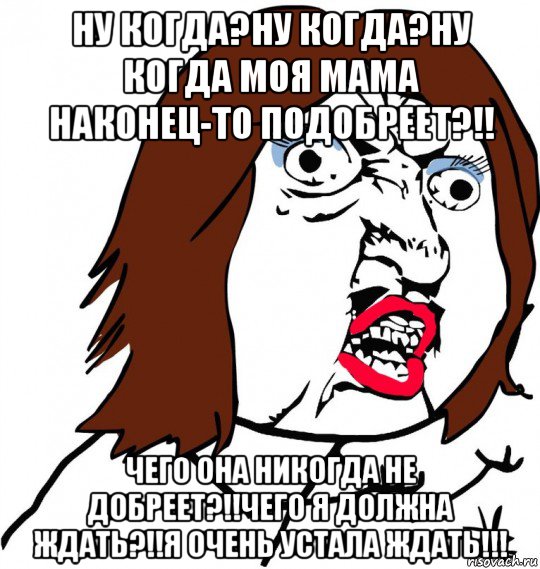 НУ КОГДА?НУ КОГДА?НУ КОГДА МОЯ МАМА НАКОНЕЦ-ТО ПОДОБРЕЕТ?!!

ЧЕГО ОНА НИКОГДА НЕ ДОБРЕЕТ?!!ЧЕГО Я ДОЛЖНА ЖДАТЬ?!!Я ОЧЕНЬ УСТАЛА ЖДАТЬ!!!

risovach.ru